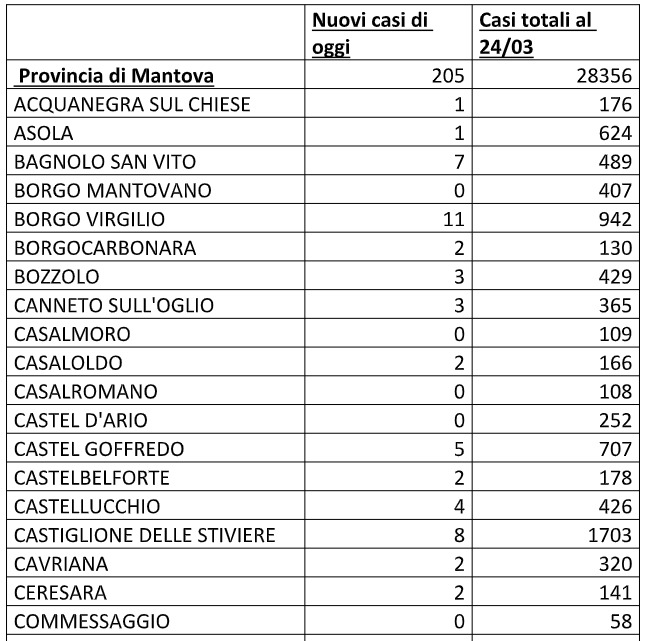 | | Nuovi casi di oggi | Casi totali al 24/03 |
|---|---|---|
| Provincia di Mantova | 205 | 28356 |
| ACQUANEGRA SUL CHIESE | 1 | 176 |
| ASOLA | 1 | 624 |
| BAGNOLO SAN VITO | 7 | 489 |
| BORGO MANTOVANO | 0 | 407 |
| BORGO VIRGILIO | 11 | 942 |
| BORGOCARBONARA | 2 | 130 |
| BOZZOLO | 3 | 429 |
| CANNETO SULL'OGLIO | 3 | 365 |
| CASALMORO | 0 | 109 |
| CASALOLDO | 2 | 166 |
| CASALROMANO | 0 | 108 |
| CASTEL D'ARIO | 0 | 252 |
| CASTEL GOFFREDO | 5 | 707 |
| CASTELBELFORTE | 2 | 178 |
| CASTELLUCCHIO | 4 | 426 |
| CASTIGLIONE DELLE STIVIERE | 8 | 1703 |
| CAVRIANA | 2 | 320 |
| CERESARA | 2 | 141 |
| COMMESSAGGIO | 0 | 58 |